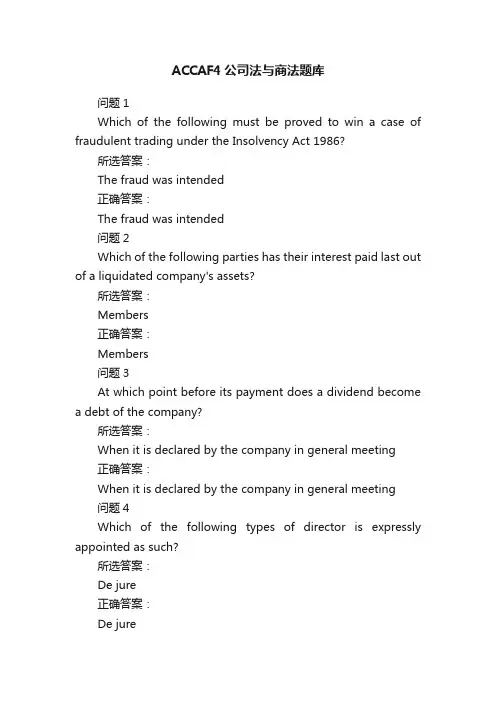 ACCAF4 公司法与商法题库

问题 1

Which of the following must be proved to win a case of fraudulent trading under the Insolvency Act 1986?

所选答案：

The fraud was intended

正确答案：

The fraud was intended

问题 2

Which of the following parties has their interest paid last out of a liquidated company's assets?

所选答案：

Members

正确答案：

Members

问题 3

At which point before its payment does a dividend become a debt of the company?

所选答案：

When it is declared by the company in general meeting

正确答案：

When it is declared by the company in general meeting

问题 4

Which of the following types of director is expressly appointed as such?

所选答案：

De jure

正确答案：

De jure